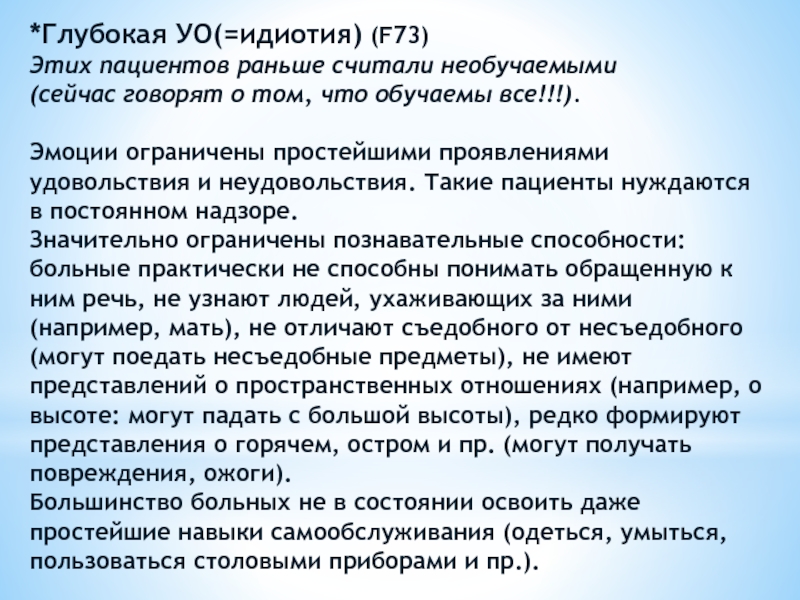 *Глубокая УО(=идиотия) (F73)
Этих пациентов раньше считали необучаемыми (сейчас говорят о том, что обучаемы все!!!).

Эмоции ограничены простейшими проявлениями удовольствия и неудовольствия. Такие пациенты нуждаются в постоянном надзоре.
Значительно ограничены познавательные способности: больные практически не способны понимать обращенную к ним речь, не узнают людей, ухаживающих за ними (например, мать), не отличают съедобного от несъедобного (могут поедать несъедобные предметы), не имеют представлений о пространственных отношениях (например, о высоте: могут падать с большой высоты), редко формируют представления о горячем, остром и пр. (могут получать повреждения, ожоги).
Большинство больных не в состоянии освоить даже простейшие навыки самообслуживания (одеться, умыться, пользоваться столовыми приборами и пр.).